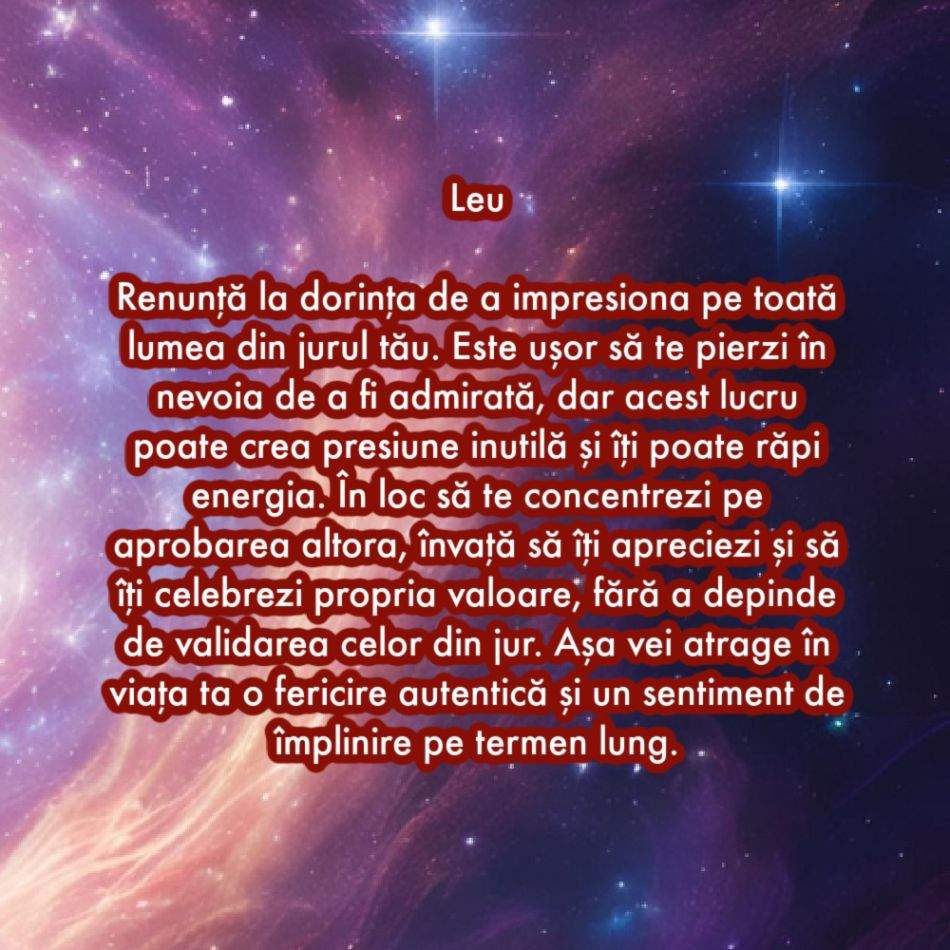 Leu

Renunță la dorința de a impresiona pe toată lumea din jurul tău. Este ușor să te pierzi în nevoia de a fi admirată, dar acest lucru poate crea presiune inutilă și îți poate răpi energia. În loc să te concentrezi pe aprobarea altora, învață să îți apreciezi și să îți celebrezi propria valoare, fără a depinde de validarea celor din jur. Așa vei atrage în viața ta o fericire autentică și un sentiment de împlinire pe termen lung.